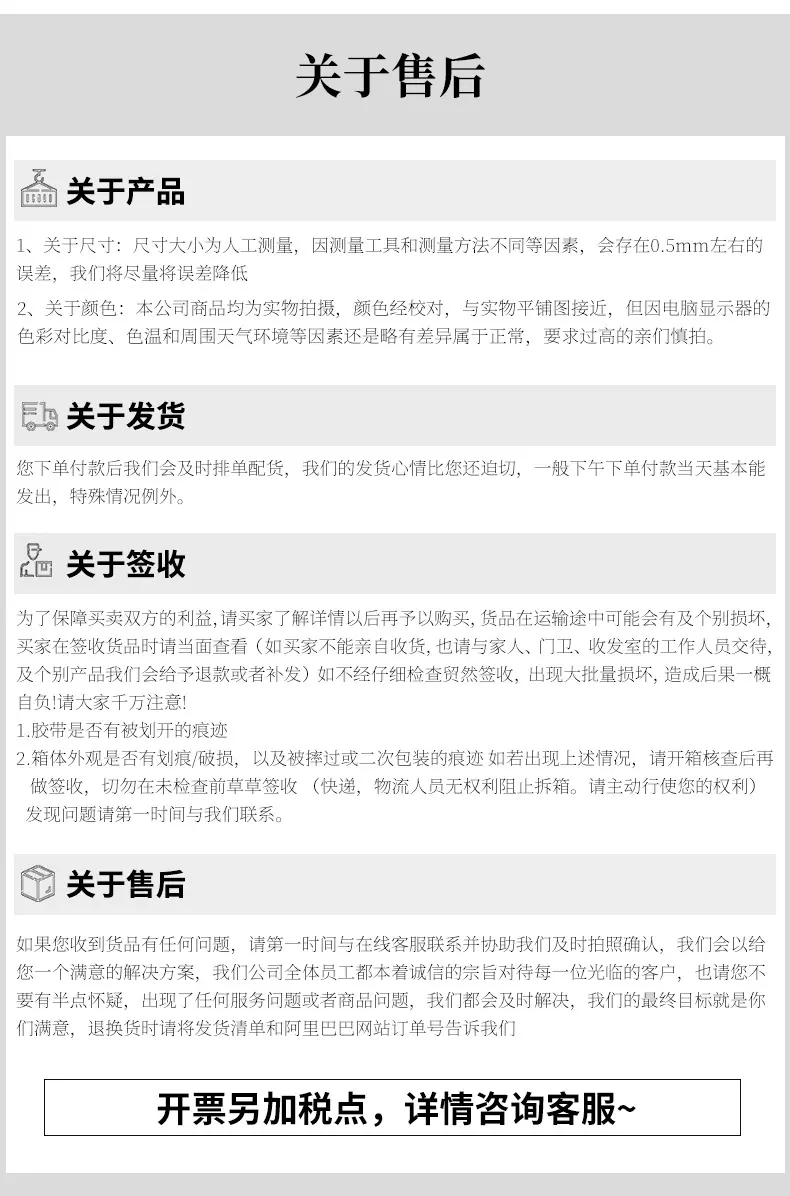 关于售后

关于产品

1、关于尺寸：尺寸大小为人工测量，因测量工具和测量方法不同等因素，会存在0.5mm左右的误差，我们将尽量将误差降低

2、关于颜色：本公司商品均为实物拍摄，颜色经校对，与实物平铺图接近，但因电脑显示器的色彩对比度、色温和周围天气环境等因素还是略有差异属于正常，要求过高的亲们慎拍。

关于发货

您下单付款后我们会及时排单配货，我们的发货心情比您还迫切，一般下午下单付款当天基本能发出，特殊情况例外。

关于签收

为了保障买卖双方的利益，请买家了解详情以后再予以购买，货品在运输途中可能会有及个别损坏，买家在签收货品时请当面查看（如买家不能亲自收货，也请与家人、门卫、收发室的工作人员交待，及个别产品我们会给予退款或者补发）如不经仔细检查贸然签收，出现大批量损坏，造成后果一概自负!请大家千万注意!
1.胶带是否有被划开的痕迹
2.箱体外观是否有划痕/破损，以及被摔过或二次包装的痕迹 如若出现上述情况，请开箱核查后再做签收，切勿在未检查前草草签收 （快递，物流人员无权利阻止拆箱。请主动行使您的权利）发现问题请第一时间与我们联系。

关于售后

如果您收到货品有任何问题，请第一时间与在线客服联系并协助我们及时拍照确认，我们会以给您一个满意的解决方案，我们公司全体员工都本着诚信的宗旨对待每一位光临的客户，也请您不要有半点怀疑，出现了任何服务问题或者商品问题，我们都会及时解决，我们的最终目标就是你们满意，退换货时请将发货清单和阿里巴巴网站订单号告诉我们

开票另加税点，详情咨询客服~